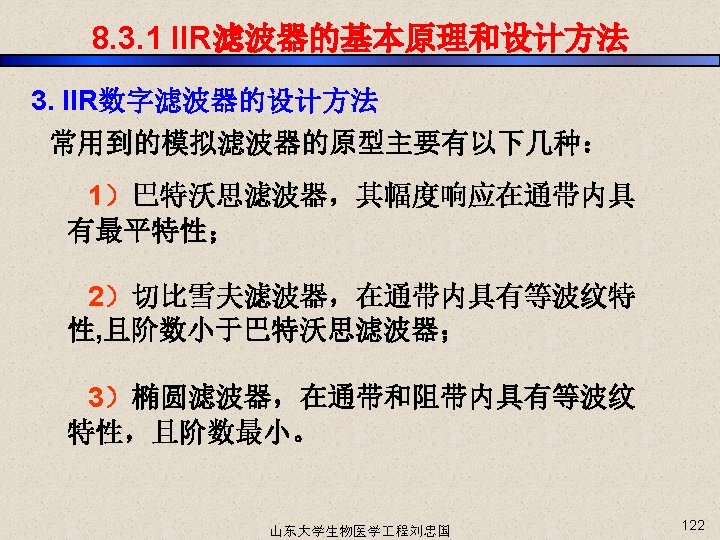 8.3.1 IIR滤波器的基本原理和设计方法

3. IIR数字滤波器的设计方法

常用到的模拟滤波器的原型主要有以下几种：

1）巴特沃思滤波器，其幅度响应在通带内具有最平特性；

2）切比雪夫滤波器，在通带内具有等波纹特性,且阶数小于巴特沃思滤波器；

3）椭圆滤波器，在通带和阻带内具有等波纹特性，且阶数最小。

山东大学生物医学工程刘忠国

122